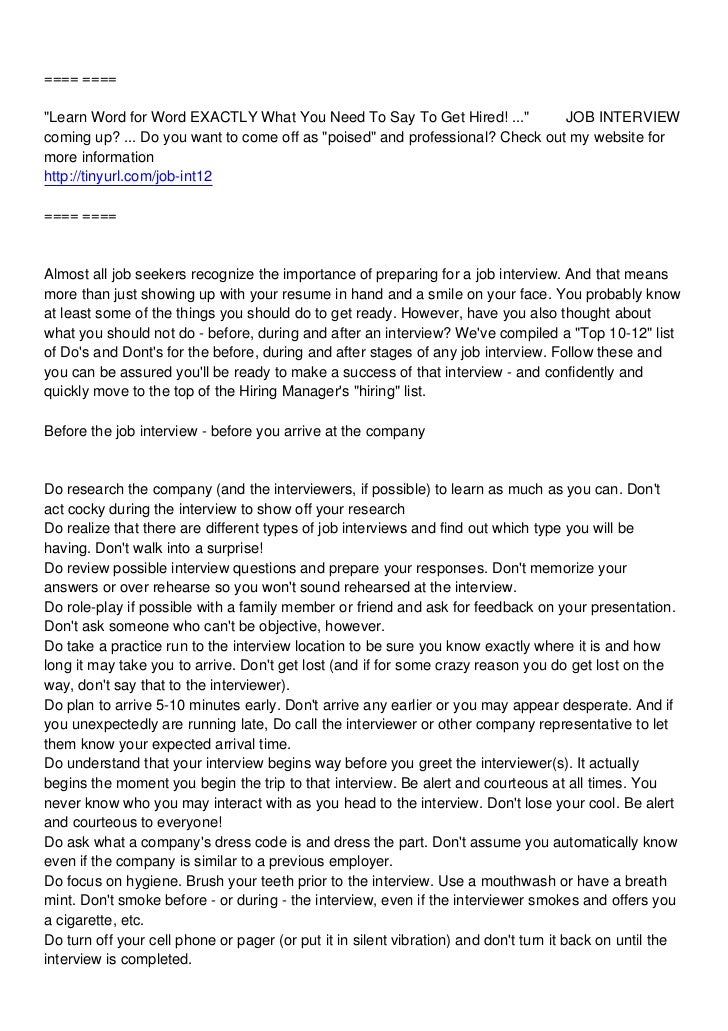 ==== ====

"Learn Word for Word EXACTLY What You Need To Say To Get Hired! ..." JOB INTERVIEW coming up? ... Do you want to come off as "poised" and professional? Check out my website for more information
http://tinyurl.com/job-int12

==== ====

Almost all job seekers recognize the importance of preparing for a job interview. And that means more than just showing up with your resume in hand and a smile on your face. You probably know at least some of the things you should do to get ready. However, have you also thought about what you should not do - before, during and after an interview? We've compiled a "Top 10-12" list of Do's and Dont's for the before, during and after stages of any job interview. Follow these and you can be assured you'll be ready to make a success of that interview - and confidently and quickly move to the top of the Hiring Manager's "hiring" list.

Before the job interview - before you arrive at the company

Do research the company (and the interviewers, if possible) to learn as much as you can. Don't act cocky during the interview to show off your research
Do realize that there are different types of job interviews and find out which type you will be having. Don't walk into a surprise!
Do review possible interview questions and prepare your responses. Don't memorize your answers or over rehearse so you won't sound rehearsed at the interview.
Do role-play if possible with a family member or friend and ask for feedback on your presentation. Don't ask someone who can't be objective, however.
Do take a practice run to the interview location to be sure you know exactly where it is and how long it may take you to arrive. Don't get lost (and if for some crazy reason you do get lost on the way, don't say that to the interviewer).
Do plan to arrive 5-10 minutes early. Don't arrive any earlier or you may appear desperate. And if you unexpectedly are running late, Do call the interviewer or other company representative to let them know your expected arrival time.
Do understand that your interview begins way before you greet the interviewer(s). It actually begins the moment you begin the trip to that interview. Be alert and courteous at all times. You never know who you may interact with as you head to the interview. Don't lose your cool. Be alert and courteous to everyone!
Do ask what a company's dress code is and dress the part. Don't assume you automatically know even if the company is similar to a previous employer.
Do focus on hygiene. Brush your teeth prior to the interview. Use a mouthwash or have a breath mint. Don't smoke before - or during - the interview, even if the interviewer smokes and offers you a cigarette, etc.
Do turn off your cell phone or pager (or put it in silent vibration) and don't turn it back on until the interview is completed.